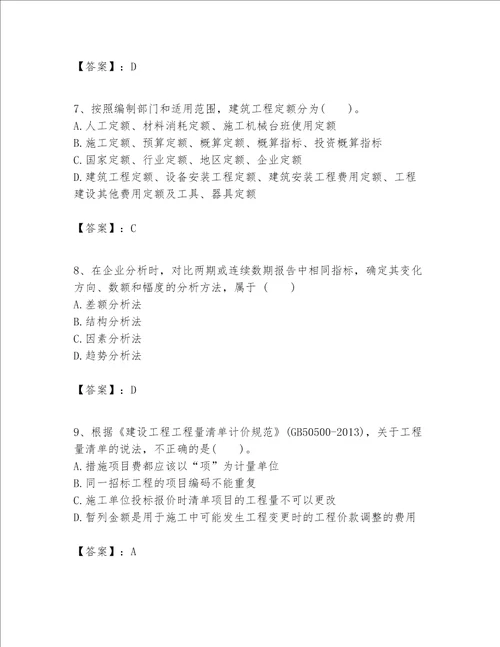 【答案】：D

7、按照编制部门和适用范围，建筑工程定额分为(　　)。
A.人工定额、材料消耗定额、施工机械台班使用定额
B.施工定额、预算定额、概算定额、概算指标、投资概算指标
C.国家定额、行业定额、地区定额、企业定额
D.建筑工程定额、设备安装工程定额、建筑安装工程费用定额、工程建设其他费用定额及工具、器具定额

【答案】：C

8、在企业分析时，对比两期或连续数期报告中相同指标，确定其变化方向、数额和幅度的分析方法，属于（　　）
A.差额分析法
B.结构分析法
C.因素分析法
D.趋势分析法

【答案】：D

9、根据《建设工程工程量清单计价规范》(GB50500-2013)，关于工程量清单的说法，不正确的是(　　)。
A.措施项目费都应该以“项”为计量单位
B.同一招标工程的项目编码不能重复
C.施工单位投标报价时清单项目的工程量不可以更改
D.暂列金额是用于施工中可能发生工程变更时的工程价款调整的费用

【答案】：A